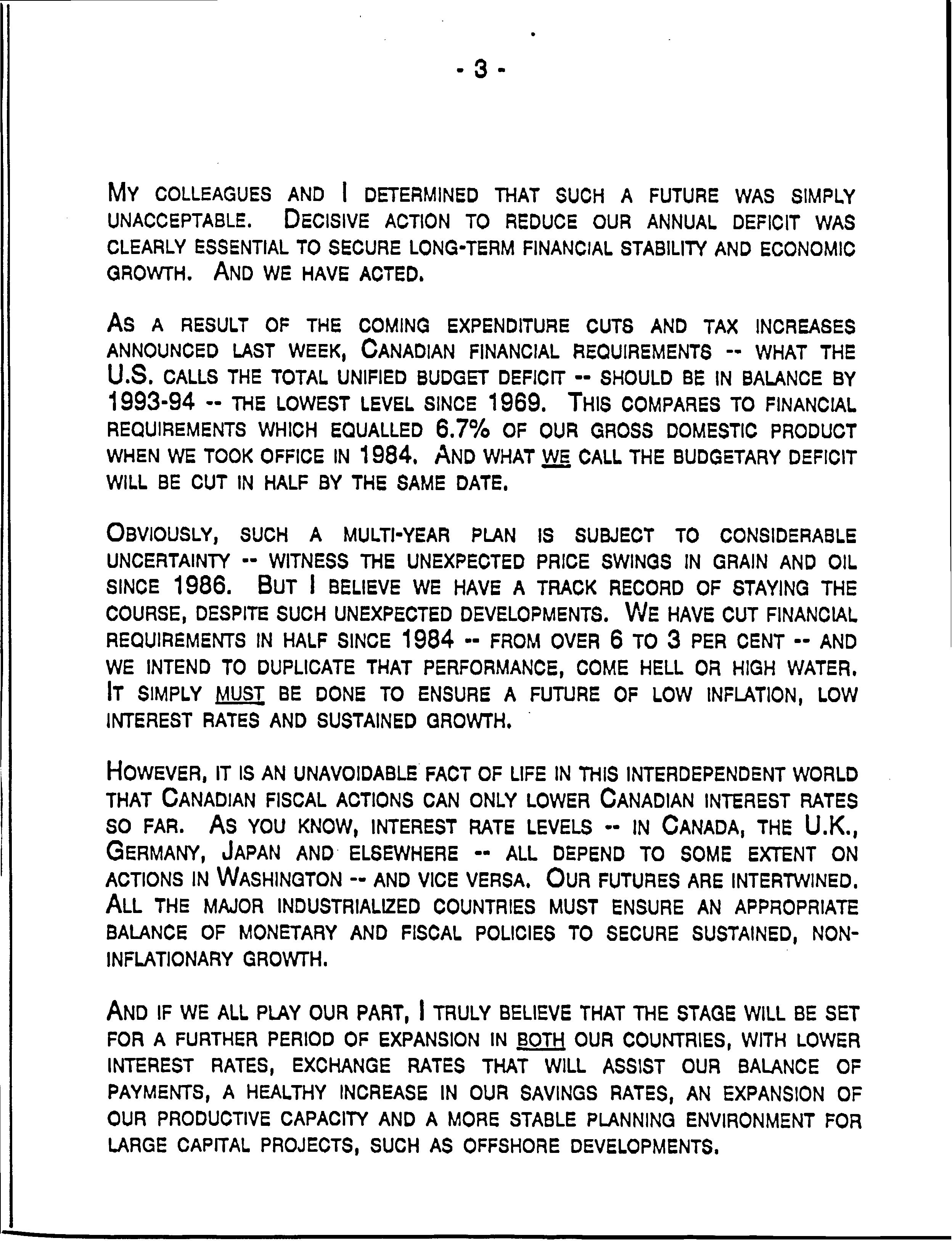 - 3 -

MY COLLEAGUES AND I DETERMINED THAT SUCH A FUTURE WAS SIMPLY UNACCEPTABLE. DECISIVE ACTION TO REDUCE OUR ANNUAL DEFICIT WAS CLEARLY ESSENTIAL TO SECURE LONG-TERM FINANCIAL STABILITY AND ECONOMIC GROWTH. AND WE HAVE ACTED.

AS A RESULT OF THE COMING EXPENDITURE CUTS AND TAX INCREASES ANNOUNCED LAST WEEK, CANADIAN FINANCIAL REQUIREMENTS -- WHAT THE U.S. CALLS THE TOTAL UNIFIED BUDGET DEFICIT -- SHOULD BE IN BALANCE BY 1993-94 -- THE LOWEST LEVEL SINCE 1969. THIS COMPARES TO FINANCIAL REQUIREMENTS WHICH EQUALLED 6.7% OF OUR GROSS DOMESTIC PRODUCT WHEN WE TOOK OFFICE IN 1984. AND WHAT WE CALL THE BUDGETARY DEFICIT WILL BE CUT IN HALF BY THE SAME DATE.

OBVIOUSLY, SUCH A MULTI-YEAR PLAN IS SUBJECT TO CONSIDERABLE UNCERTAINTY -- WITNESS THE UNEXPECTED PRICE SWINGS IN GRAIN AND OIL SINCE 1986. BUT I BELIEVE WE HAVE A TRACK RECORD OF STAYING THE COURSE, DESPITE SUCH UNEXPECTED DEVELOPMENTS. WE HAVE CUT FINANCIAL REQUIREMENTS IN HALF SINCE 1984 -- FROM OVER 6 TO 3 PER CENT -- AND WE INTEND TO DUPLICATE THAT PERFORMANCE, COME HELL OR HIGH WATER. IT SIMPLY MUST BE DONE TO ENSURE A FUTURE OF LOW INFLATION, LOW INTEREST RATES AND SUSTAINED GROWTH.

HOWEVER, IT IS AN UNAVOIDABLE FACT OF LIFE IN THIS INTERDEPENDENT WORLD THAT CANADIAN FISCAL ACTIONS CAN ONLY LOWER CANADIAN INTEREST RATES SO FAR. AS YOU KNOW, INTEREST RATE LEVELS -- IN CANADA, THE U.K., GERMANY, JAPAN AND ELSEWHERE -- ALL DEPEND TO SOME EXTENT ON ACTIONS IN WASHINGTON -- AND VICE VERSA. OUR FUTURES ARE INTERTWINED. ALL THE MAJOR INDUSTRIALIZED COUNTRIES MUST ENSURE AN APPROPRIATE BALANCE OF MONETARY AND FISCAL POLICIES TO SECURE SUSTAINED, NON-INFLATIONARY GROWTH.

AND IF WE ALL PLAY OUR PART, I TRULY BELIEVE THAT THE STAGE WILL BE SET FOR A FURTHER PERIOD OF EXPANSION IN BOTH OUR COUNTRIES, WITH LOWER INTEREST RATES, EXCHANGE RATES THAT WILL ASSIST OUR BALANCE OF PAYMENTS, A HEALTHY INCREASE IN OUR SAVINGS RATES, AN EXPANSION OF OUR PRODUCTIVE CAPACITY AND A MORE STABLE PLANNING ENVIRONMENT FOR LARGE CAPITAL PROJECTS, SUCH AS OFFSHORE DEVELOPMENTS.